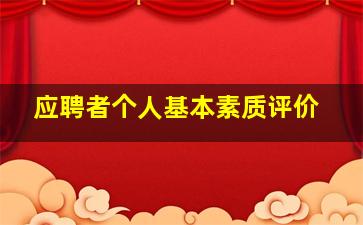 应聘者个人基本素质评价